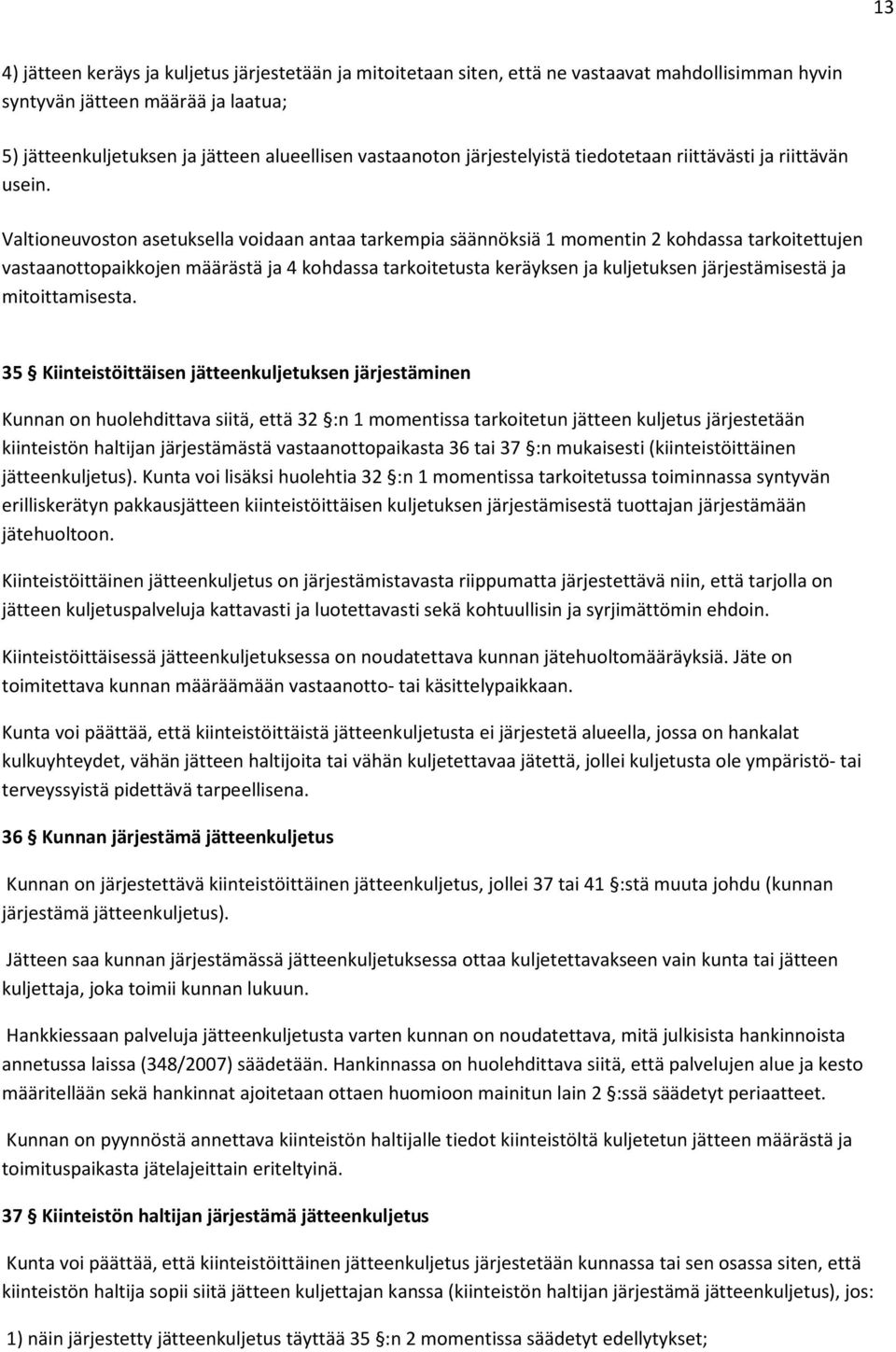 13

4) jätteen keräys ja kuljetus järjestetään ja mitoitetaan siten, että ne vastaavat mahdollisimman hyvin syntyvän jätteen määrää ja laatua;

5) jätteenkuljetuksen ja jätteen alueellisen vastaanoton järjestelyistä tiedotetaan riittävästi ja riittävän usein.

Valtioneuvoston asetuksella voidaan antaa tarkempia säännöksiä 1 momentin 2 kohdassa tarkoitettujen vastaanottopaikkojen määrästä ja 4 kohdassa tarkoitetusta keräyksen ja kuljetuksen järjestämisestä ja mitoittamisesta.

35 § Kiinteistöittäisen jätteenkuljetuksen järjestäminen

Kunnan on huolehdittava siitä, että 32 §:n 1 momentissa tarkoitetun jätteen kuljetus järjestetään kiinteistön haltijan järjestämästä vastaanottopaikasta 36 tai 37 §:n mukaisesti (kiinteistöittäinen jätteenkuljetus). Kunta voi lisäksi huolehtia 32 §:n 1 momentissa tarkoitetussa toiminnassa syntyvän erilliskerätyn pakkausjätteen kiinteistöittäisen kuljetuksen järjestämisestä tuottajan järjestämään jätehuoltoon.

Kiinteistöittäinen jätteenkuljetus on järjestämistavasta riippumatta järjestettävä niin, että tarjolla on jätteen kuljetuspalveluja kattavasti ja luotettavasti sekä kohtuullisin ja syrjimättömin ehdoin.

Kiinteistöittäisessä jätteenkuljetuksessa on noudatettava kunnan jätehuoltomääräyksiä. Jäte on toimitettava kunnan määräämään vastaanotto- tai käsittelypaikkaan.

Kunta voi päättää, että kiinteistöittäistä jätteenkuljetusta ei järjestetä alueella, jossa on hankalat kulkuyhteydet, vähän jätteen haltijoita tai vähän kuljetettavaa jätettä, jollei kuljetusta ole ympäristö- tai terveyssyistä pidettävä tarpeellisena.

36 § Kunnan järjestämä jätteenkuljetus

Kunnan on järjestettävä kiinteistöittäinen jätteenkuljetus, jollei 37 tai 41 §:stä muuta johdu (kunnan järjestämä jätteenkuljetus).

Jätteen saa kunnan järjestämässä jätteenkuljetuksessa ottaa kuljetettavakseen vain kunta tai jätteen kuljettaja, joka toimii kunnan lukuun.

Hankkiessaan palveluja jätteenkuljetusta varten kunnan on noudatettava, mitä julkisista hankinnoista annetussa laissa (348/2007) säädetään. Hankinnassa on huolehdittava siitä, että palvelujen alue ja kesto määritellään sekä hankinnat ajoitetaan ottaen huomioon mainitun lain 2 §:ssä säädetyt periaatteet.

Kunnan on pyynnöstä annettava kiinteistön haltijalle tiedot kiinteistöltä kuljetetun jätteen määrästä ja toimituspaikasta jätelajeittain eriteltyinä.

37 § Kiinteistön haltijan järjestämä jätteenkuljetus

Kunta voi päättää, että kiinteistöittäinen jätteenkuljetus järjestetään kunnassa tai sen osassa siten, että kiinteistön haltija sopii siitä jätteen kuljettajan kanssa (kiinteistön haltijan järjestämä jätteenkuljetus), jos:

1) näin järjestetty jätteenkuljetus täyttää 35 §:n 2 momentissa säädetyt edellytykset;